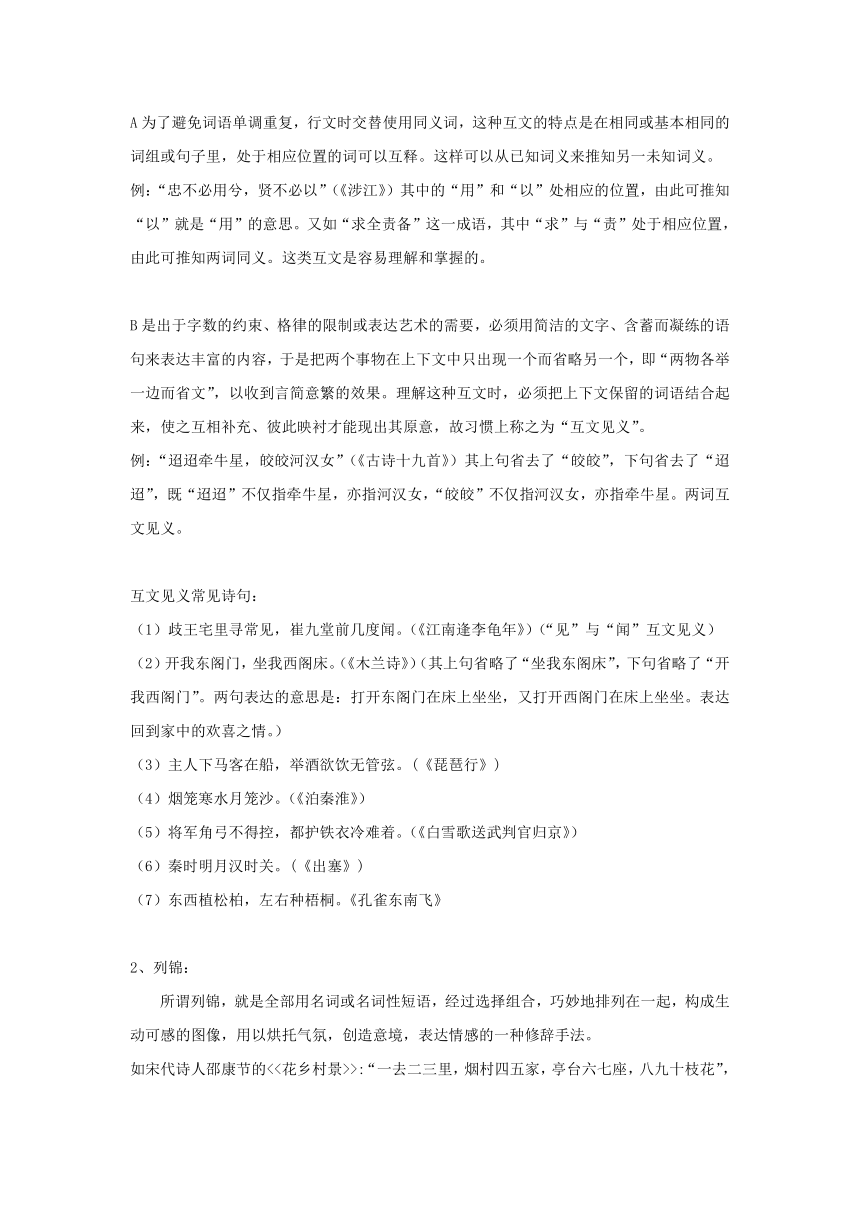 A 为了避免词语单调重复，行文时交替使用同义词，这种互文的特点是在相同或基本相同的词组或句子里，处于相应位置的词可以互释。这样可以从已知词义来推知另一未知词义。
例：“忠不必用兮，贤不必以”（《涉江》）其中的“用”和“以”处相应的位置，由此可推知“以”就是“用”的意思。又如“求全责备”这一成语，其中“求”与“责”处于相应位置，由此可推知两词同义。这类互文是容易理解和掌握的。

B 是出于字数的约束、格律的限制或表达艺术的需要，必须用简洁的文字、含蓄而凝练的语句来表达丰富的内容，于是把两个事物在上下文中只出现一个而省略另一个，即“两物各举一边而省文”，以收到言简意繁的效果。理解这种互文时，必须把上下文保留的词语结合起来，使之互相补充、彼此映衬才能现出其原意，故习惯上称之为“互文见义”。
例：“迢迢牵牛星，皎皎河汉女”（《古诗十九首》）其上句省去了“皎皎”，下句省去了“迢迢”，既“迢迢”不仅指牵牛星，亦指河汉女，“皎皎”不仅指河汉女，亦指牵牛星。两词互文见义。

互文见义常见诗句：
（1）歧王宅里寻常见，崔九堂前几度闻。（《江南逢李龟年》）（“见”与“闻”互文见义）
（2）开我东阁门，坐我西阁床。（《木兰诗》）（其上句省略了“坐我东阁床”，下句省略了“开我西阁门”。两句表达的意思是：打开东阁门在床上坐坐，又打开西阁门在床上坐坐。表达回到家中的欢喜之情。）
（3）主人下马客在船，举酒欲饮无管弦。（《琵琶行》）
（4）烟笼寒水月笼沙。（《泊秦淮》）
（5）将军角弓不得控，都护铁衣冷难着。（《白雪歌送武判官归京》）
（6）秦时明月汉时关。（《出塞》）
（7）东西植松柏，左右种梧桐。《孔雀东南飞》

2、列锦：
所谓列锦，就是全部用名词或名词性短语，经过选择组合，巧妙地排列在一起，构成生动可感的图像，用以烘托气氛，创造意境，表达情感的一种修辞手法。
如宋代诗人邵康节的<<花乡村景>>:“一去二三里，烟村四五家，亭台六七座，八九十枝花”，